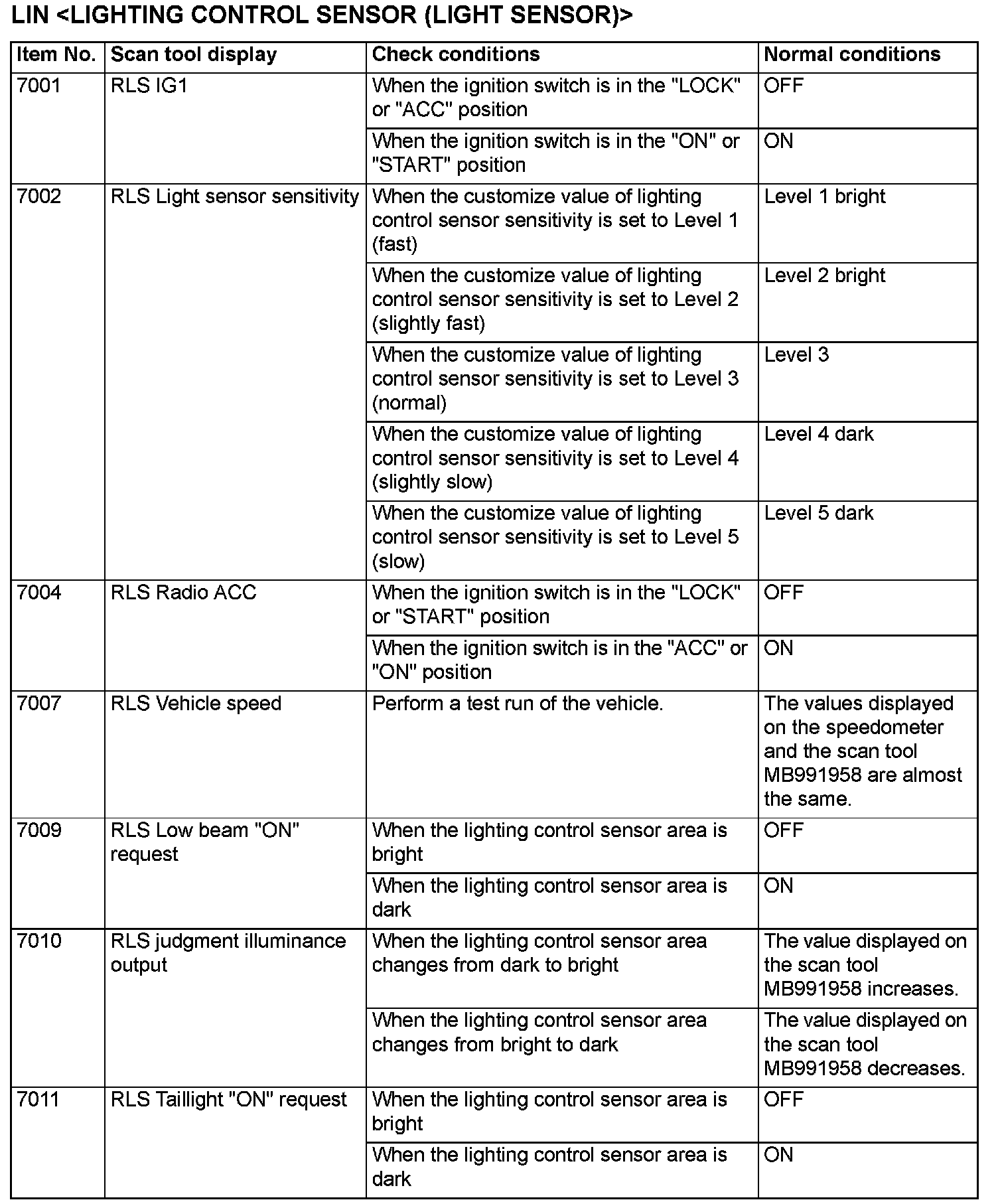 LIN <LIGHTING CONTROL SENSOR (LIGHT SENSOR)>

| Item No. | Scan tool display | Check conditions | Normal conditions |
|---|---|---|---|
| 7001 | RLS IG1 | When the ignition switch is in the "LOCK" or "ACC" position | OFF |
| | | When the ignition switch is in the "ON" or "START" position | ON |
| 7002 | RLS Light sensor sensitivity | When the customize value of lighting control sensor sensitivity is set to Level 1 (fast) | Level 1 bright |
| | | When the customize value of lighting control sensor sensitivity is set to Level 2 (slightly fast) | Level 2 bright |
| | | When the customize value of lighting control sensor sensitivity is set to Level 3 (normal) | Level 3 |
| | | When the customize value of lighting control sensor sensitivity is set to Level 4 (slightly slow) | Level 4 dark |
| | | When the customize value of lighting control sensor sensitivity is set to Level 5 (slow) | Level 5 dark |
| 7004 | RLS Radio ACC | When the ignition switch is in the "LOCK" or "START" position | OFF |
| | | When the ignition switch is in the "ACC" or "ON" position | ON |
| 7007 | RLS Vehicle speed | Perform a test run of the vehicle. | The values displayed on the speedometer and the scan tool MB991958 are almost the same. |
| 7009 | RLS Low beam "ON" request | When the lighting control sensor area is bright | OFF |
| | | When the lighting control sensor area is dark | ON |
| 7010 | RLS judgment illuminance output | When the lighting control sensor area changes from dark to bright | The value displayed on the scan tool MB991958 increases. |
| | | When the lighting control sensor area changes from bright to dark | The value displayed on the scan tool MB991958 decreases. |
| 7011 | RLS Taillight "ON" request | When the lighting control sensor area is bright | OFF |
| | | When the lighting control sensor area is dark | ON |